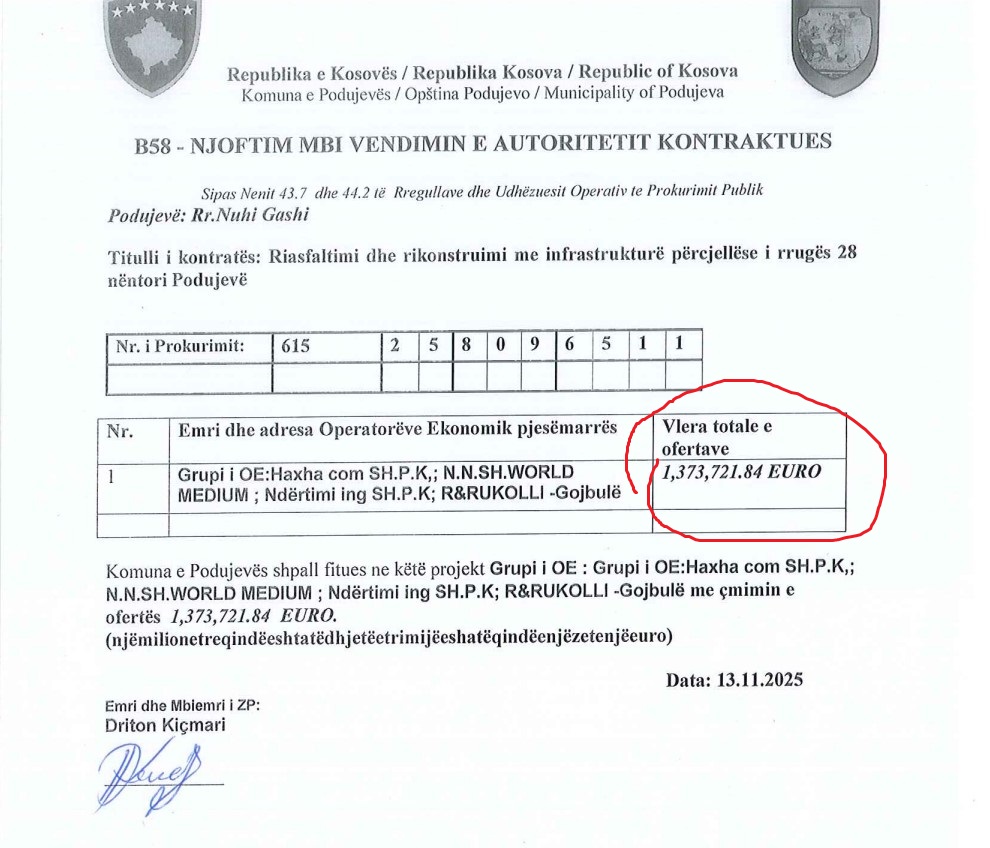 Republika e Kosovës / Republika Kosova / Republic of Kosova
Komuna e Podujevës / Opština Podujevo / Municipality of Podujeva

B58 - NJOFTIM MBI VENDIMIN E AUTORITETIT KONTRAKTUES

Sipas Nenit 43.7 dhe 44.2 të Rregullave dhe Udhëzuesit Operativ te Prokurimit Publik
Podujevë: Rr.Nuhi Gashi

Titulli i kontratës: Riasfaltimi dhe rikonstruimi me infrastrukturë përcjellëse i rrugës 28 nëntori Podujevë

| Nr. i Prokurimit: | 615 | 2 | 5 | 8 | 0 | 9 | 6 | 5 | 1 | 1 |
|---|---|---|---|---|---|---|---|---|---|---|
| | | | | | | | | | | |

| Nr. | Emri dhe adresa Operatorëve Ekonomik pjesëmarrës | Vlera totale e ofertave |
|---|---|---|
| 1 | Grupi i OE:Haxha com SH.P.K,; N.N.SH.WORLD MEDIUM ; Ndërtimi ing SH.P.K; R&RUKOLLI -Gojbulë | 1,373,721.84 EURO |
| | | |

Komuna e Podujevës shpall fitues ne këtë projekt Grupi i OE : Grupi i OE:Haxha com SH.P.K,; N.N.SH.WORLD MEDIUM ; Ndërtimi ing SH.P.K; R&RUKOLLI -Gojbulë me çmimin e ofertës 1,373,721.84 EURO.
(njëmilionetreqindëeshtatëdhjetëetrimijëeshatëqindëenjëzetenjëeuro)

Data: 13.11.2025

Emri dhe Mbiemri i ZP:
Driton Kiçmari